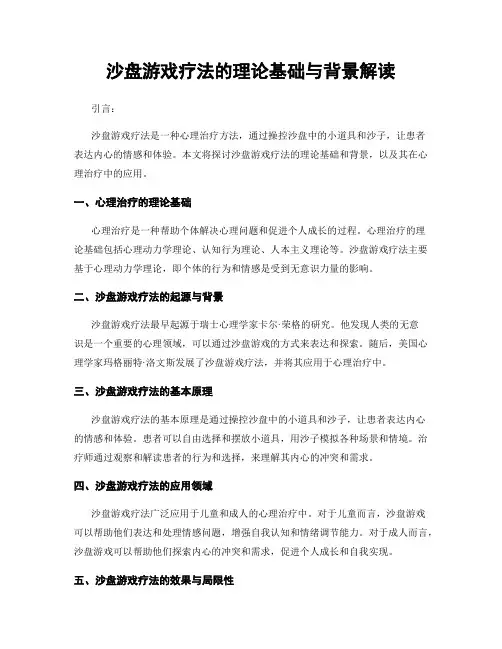 沙盘游戏疗法的理论基础与背景解读

引言：

沙盘游戏疗法是一种心理治疗方法，通过操控沙盘中的小道具和沙子，让患者表达内心的情感和体验。本文将探讨沙盘游戏疗法的理论基础和背景，以及其在心理治疗中的应用。

一、心理治疗的理论基础

心理治疗是一种帮助个体解决心理问题和促进个人成长的过程。心理治疗的理论基础包括心理动力学理论、认知行为理论、人本主义理论等。沙盘游戏疗法主要基于心理动力学理论，即个体的行为和情感是受到无意识力量的影响。

二、沙盘游戏疗法的起源与背景

沙盘游戏疗法最早起源于瑞士心理学家卡尔·荣格的研究。他发现人类的无意识是一个重要的心理领域，可以通过沙盘游戏的方式来表达和探索。随后，美国心理学家玛格丽特·洛文斯发展了沙盘游戏疗法，并将其应用于心理治疗中。

三、沙盘游戏疗法的基本原理

沙盘游戏疗法的基本原理是通过操控沙盘中的小道具和沙子，让患者表达内心的情感和体验。患者可以自由选择和摆放小道具，用沙子模拟各种场景和情境。治疗师通过观察和解读患者的行为和选择，来理解其内心的冲突和需求。

四、沙盘游戏疗法的应用领域

沙盘游戏疗法广泛应用于儿童和成人的心理治疗中。对于儿童而言，沙盘游戏可以帮助他们表达和处理情感问题，增强自我认知和情绪调节能力。对于成人而言，沙盘游戏可以帮助他们探索内心的冲突和需求，促进个人成长和自我实现。

五、沙盘游戏疗法的效果与局限性